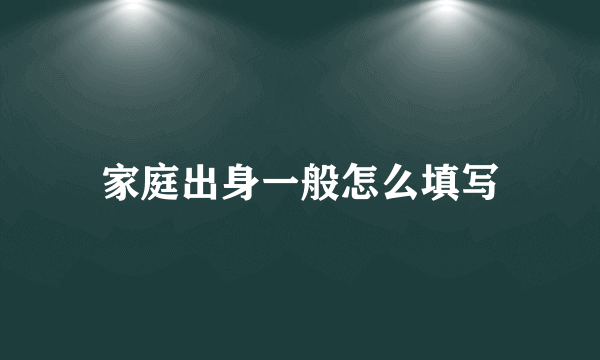 家庭出身一般怎么填写